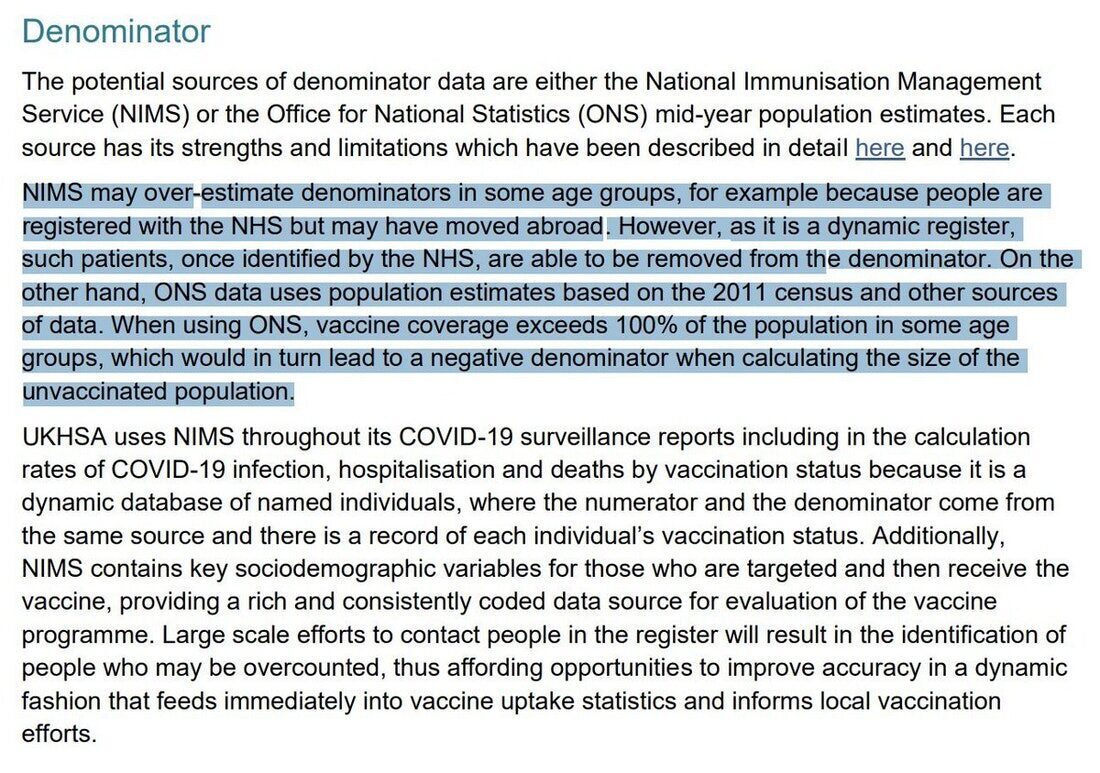 Denominator

The potential sources of denominator data are either the National Immunisation Management Service (NIMS) or the Office for National Statistics (ONS) mid-year population estimates. Each source has its strengths and limitations which have been described in detail here and here.

NIMS may over-estimate denominators in some age groups, for example because people are registered with the NHS but may have moved abroad. However, as it is a dynamic register, such patients, once identified by the NHS, are able to be removed from the denominator. On the other hand, ONS data uses population estimates based on the 2011 census and other sources of data. When using ONS, vaccine coverage exceeds 100% of the population in some age groups, which would in turn lead to a negative denominator when calculating the size of the unvaccinated population.

UKHSA uses NIMS throughout its COVID-19 surveillance reports including in the calculation rates of COVID-19 infection, hospitalisation and deaths by vaccination status because it is a dynamic database of named individuals, where the numerator and the denominator come from the same source and there is a record of each individual's vaccination status. Additionally, NIMS contains key sociodemographic variables for those who are targeted and then receive the vaccine, providing a rich and consistently coded data source for evaluation of the vaccine programme. Large scale efforts to contact people in the register will result in the identification of people who may be overcounted, thus affording opportunities to improve accuracy in a dynamic fashion that feeds immediately into vaccine uptake statistics and informs local vaccination efforts.